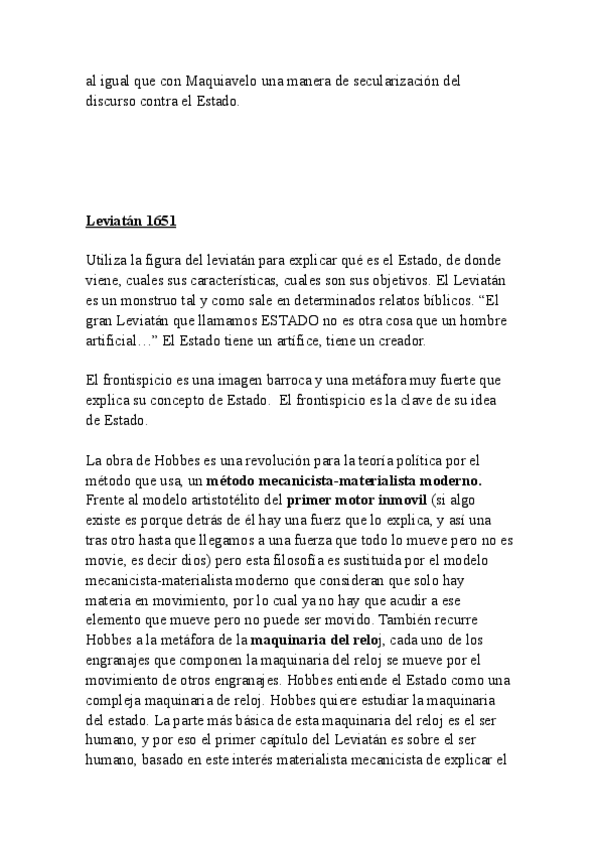 al igual que con Maquiavelo una manera de secularización del discurso contra el Estado.

Leviatán 1651

Utiliza la figura del leviatán para explicar qué es el Estado, de donde viene, cuales sus características, cuales son sus objetivos. El Leviatán es un monstruo tal y como sale en determinados relatos bíblicos. “El gran Leviatán que llamamos ESTADO no es otra cosa que un hombre artificial…” El Estado tiene un artífice, tiene un creador.

El frontispicio es una imagen barroca y una metáfora muy fuerte que explica su concepto de Estado. El frontispicio es la clave de su idea de Estado.

La obra de Hobbes es una revolución para la teoría política por el método que usa, un método mecanicista-materialista moderno. Frente al modelo artistotélito del primer motor inmovil (si algo existe es porque detrás de él hay una fuerz que lo explica, y así una tras otro hasta que llegamos a una fuerza que todo lo mueve pero no es movie, es decir dios) pero esta filosofía es sustituida por el modelo mecanicista-materialista moderno que consideran que solo hay materia en movimiento, por lo cual ya no hay que acudir a ese elemento que mueve pero no puede ser movido. También recurre Hobbes a la metáfora de la maquinaria del reloj, cada uno de los engranajes que componen la maquinaria del reloj se mueve por el movimiento de otros engranajes. Hobbes entiende el Estado como una compleja maquinaria de reloj. Hobbes quiere estudiar la maquinaria del estado. La parte más básica de esta maquinaria del reloj es el ser humano, y por eso el primer capítulo del Leviatán es sobre el ser humano, basado en este interés materialista mecanicista de explicar el